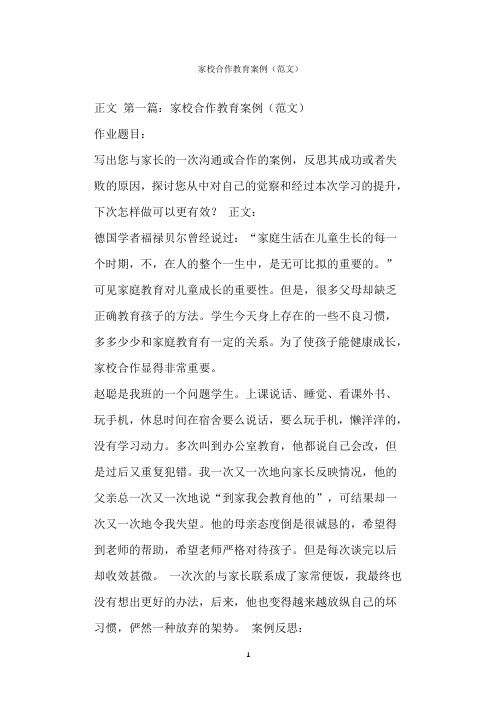 家校合作教育案例（范文）

正文 第一篇：家校合作教育案例（范文）

作业题目：

写出您与家长的一次沟通或合作的案例，反思其成功或者失败的原因，探讨您从中对自己的觉察和经过本次学习的提升，下次怎样做可以更有效？ 正文：

德国学者福禄贝尔曾经说过：“家庭生活在儿童生长的每一个时期，不，在人的整个一生中，是无可比拟的重要的。”可见家庭教育对儿童成长的重要性。但是，很多父母却缺乏正确教育孩子的方法。学生今天身上存在的一些不良习惯，多多少少和家庭教育有一定的关系。为了使孩子能健康成长，家校合作显得非常重要。

赵聪是我班的一个问题学生。上课说话、睡觉、看课外书、玩手机，休息时间在宿舍要么说话，要么玩手机，懒洋洋的，没有学习动力。多次叫到办公室教育，他都说自己会改，但是过后又重复犯错。我一次又一次地向家长反映情况，他的父亲总一次又一次地说“到家我会教育他的”，可结果却一次又一次地令我失望。他的母亲态度倒是很诚恳的，希望得到老师的帮助，希望老师严格对待孩子。但是每次谈完以后却收效甚微。 一次次的与家长联系成了家常便饭，我最终也没有想出更好的办法，后来，他也变得越来越放纵自己的坏习惯，俨然一种放弃的架势。 案例反思：

1